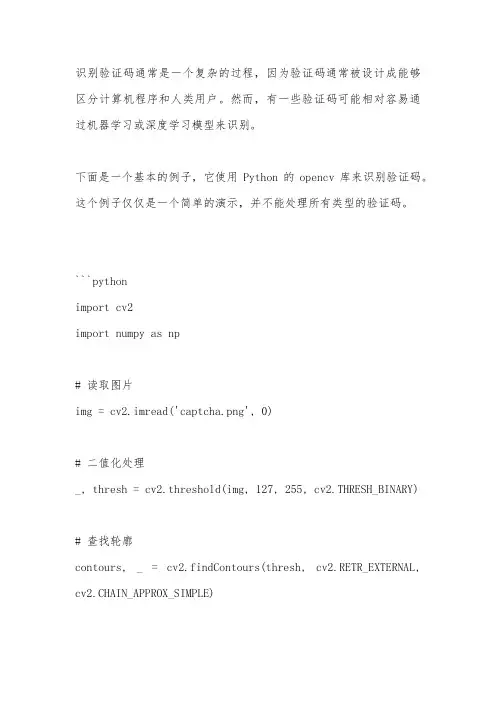 识别验证码通常是一个复杂的过程，因为验证码通常被设计成能够区分计算机程序和人类用户。然而，有一些验证码可能相对容易通过机器学习或深度学习模型来识别。

下面是一个基本的例子，它使用 Python 的 opencv 库来识别验证码。这个例子仅仅是一个简单的演示，并不能处理所有类型的验证码。

```python
import cv2
import numpy as np

# 读取图片
img = cv2.imread('captcha.png', 0)

# 二值化处理
_, thresh = cv2.threshold(img, 127, 255, cv2.THRESH_BINARY)

# 查找轮廓
contours, _ = cv2.findContours(thresh, cv2.RETR_EXTERNAL, cv2.CHAIN_APPROX_SIMPLE)